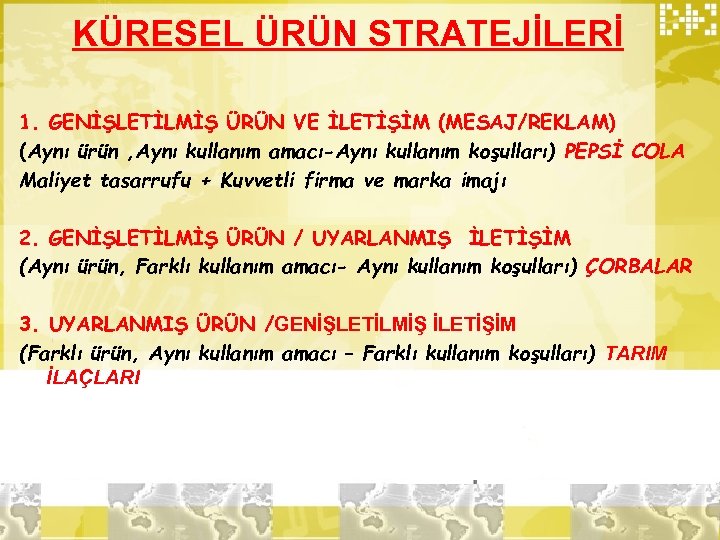 KÜRESEL ÜRÜN STRATEJİLERİ

1. GENİŞLETİLMİŞ ÜRÜN VE İLETİŞİM (MESAJ/REKLAM)
(Aynı ürün ,Aynı kullanım amacı-Aynı kullanım koşulları) PEPSİ COLA
Maliyet tasarrufu + Kuvvetli firma ve marka imajı

2. GENİŞLETİLMİŞ ÜRÜN / UYARLANMIŞ İLETİŞİM
(Aynı ürün, Farklı kullanım amacı- Aynı kullanım koşulları) ÇORBALAR

3. UYARLANMIŞ ÜRÜN /GENİŞLETİLMİŞ İLETİŞİM
(Farklı ürün, Aynı kullanım amacı – Farklı kullanım koşulları) TARIM İLAÇLARI